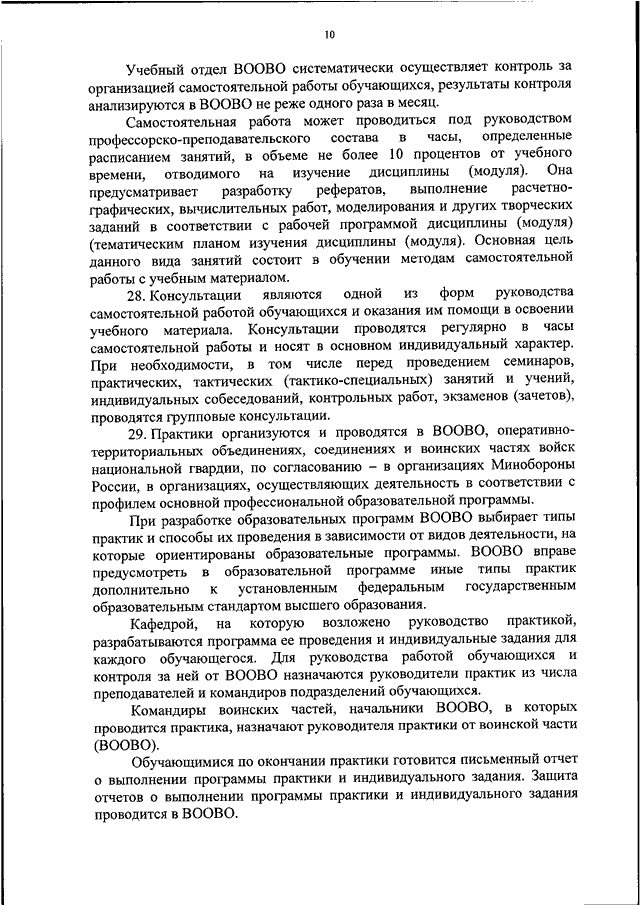 10

Учебный отдел ВООВО систематически осуществляет контроль за организацией самостоятельной работы обучающихся, результаты контроля анализируются в ВООВО не реже одного раза в месяц.

Самостоятельная работа может проводиться под руководством профессорско-преподавательского состава в часы, определенные расписанием занятий, в объеме не более 10 процентов от учебного времени, отводимого на изучение дисциплины (модуля). Она предусматривает разработку рефератов, выполнение расчетно-графических, вычислительных работ, моделирования и других творческих заданий в соответствии с рабочей программой дисциплины (модуля) (тематическим планом изучения дисциплины (модуля). Основная цель данного вида занятий состоит в обучении методам самостоятельной работы с учебным материалом.

28. Консультации являются одной из форм руководства самостоятельной работой обучающихся и оказания им помощи в освоении учебного материала. Консультации проводятся регулярно в часы самостоятельной работы и носят в основном индивидуальный характер. При необходимости, в том числе перед проведением семинаров, практических, тактических (тактико-специальных) занятий и учений, индивидуальных собеседований, контрольных работ, экзаменов (зачетов), проводятся групповые консультации.

29. Практики организуются и проводятся в ВООВО, оперативно-территориальных объединениях, соединениях и воинских частях войск национальной гвардии, по согласованию – в организациях Минобороны России, в организациях, осуществляющих деятельность в соответствии с профилем основной профессиональной образовательной программы.

При разработке образовательных программ ВООВО выбирает типы практик и способы их проведения в зависимости от видов деятельности, на которые ориентированы образовательные программы. ВООВО вправе предусмотреть в образовательной программе иные типы практик дополнительно к установленным федеральным государственным образовательным стандартом высшего образования.

Кафедрой, на которую возложено руководство практикой, разрабатываются программа ее проведения и индивидуальные задания для каждого обучающегося. Для руководства работой обучающихся и контроля за ней от ВООВО назначаются руководители практик из числа преподавателей и командиров подразделений обучающихся.

Командиры воинских частей, начальники ВООВО, в которых проводится практика, назначают руководителя практики от воинской части (ВООВО).

Обучающимися по окончании практики готовится письменный отчет о выполнении программы практики и индивидуального задания. Защита отчетов о выполнении программы практики и индивидуального задания проводится в ВООВО.